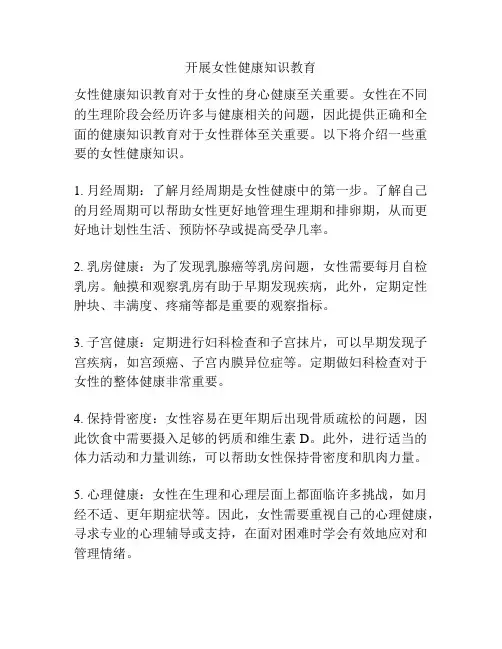 开展女性健康知识教育

女性健康知识教育对于女性的身心健康至关重要。女性在不同的生理阶段会经历许多与健康相关的问题，因此提供正确和全面的健康知识教育对于女性群体至关重要。以下将介绍一些重要的女性健康知识。

1. 月经周期：了解月经周期是女性健康中的第一步。了解自己的月经周期可以帮助女性更好地管理生理期和排卵期，从而更好地计划性生活、预防怀孕或提高受孕几率。

2. 乳房健康：为了发现乳腺癌等乳房问题，女性需要每月自检乳房。触摸和观察乳房有助于早期发现疾病，此外，定期定性肿块、丰满度、疼痛等都是重要的观察指标。

3. 子宫健康：定期进行妇科检查和子宫抹片，可以早期发现子宫疾病，如宫颈癌、子宫内膜异位症等。定期做妇科检查对于女性的整体健康非常重要。

4. 保持骨密度：女性容易在更年期后出现骨质疏松的问题，因此饮食中需要摄入足够的钙质和维生素 D。此外，进行适当的体力活动和力量训练，可以帮助女性保持骨密度和肌肉力量。

5. 心理健康：女性在生理和心理层面上都面临许多挑战，如月经不适、更年期症状等。因此，女性需要重视自己的心理健康，寻求专业的心理辅导或支持，在面对困难时学会有效地应对和管理情绪。